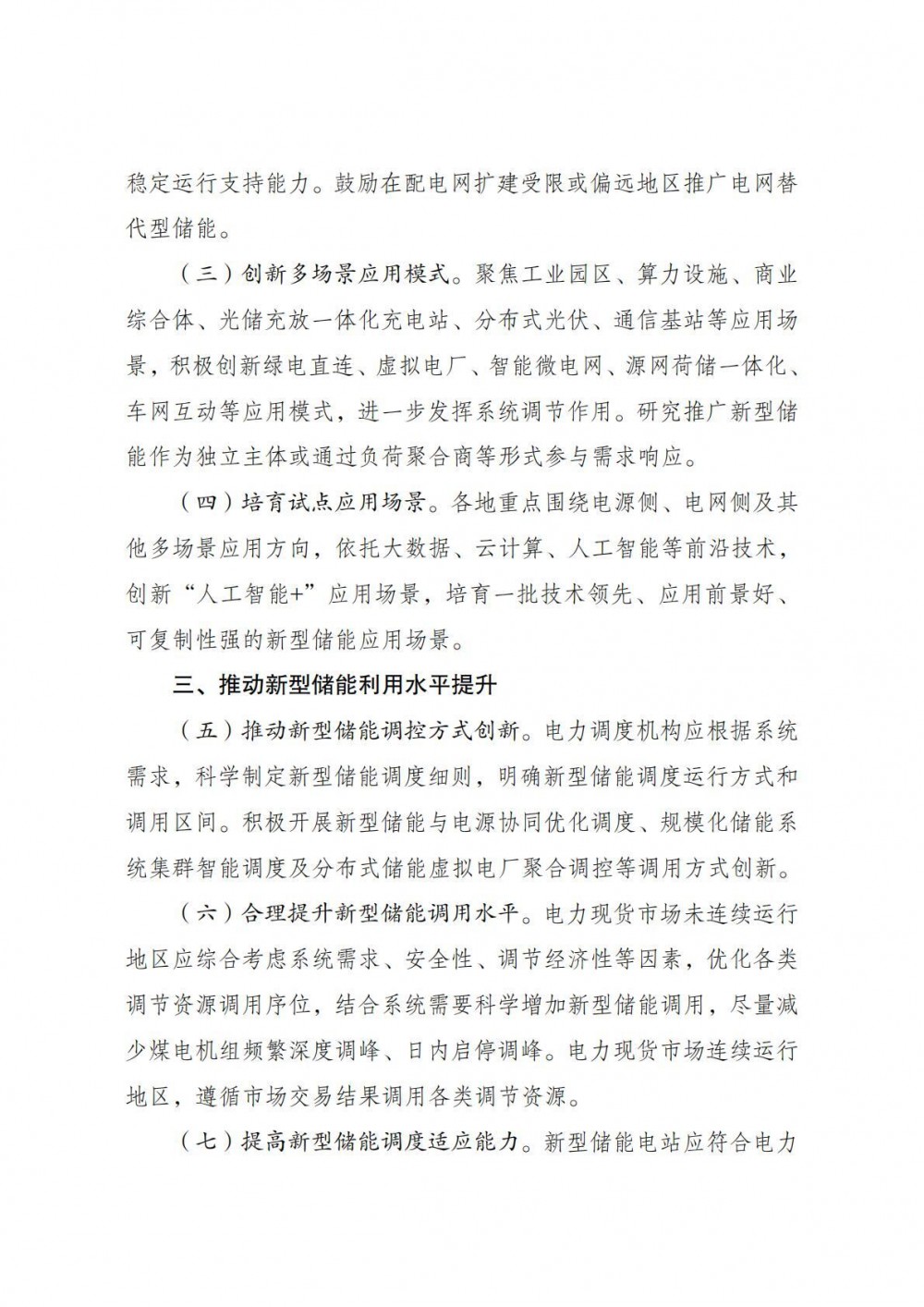 稳定运行支持能力。鼓励在配电网扩建受限或偏远地区推广电网替代型储能。

（三）创新多场景应用模式。聚焦工业园区、算力设施、商业综合体、光储充放一体化充电站、分布式光伏、通信基站等应用场景，积极创新绿电直连、虚拟电厂、智能微电网、源网荷储一体化、车网互动等应用模式，进一步发挥系统调节作用。研究推广新型储能作为独立主体或通过负荷聚合商等形式参与需求响应。

（四）培育试点应用场景。各地重点围绕电源侧、电网侧及其他多场景应用方向，依托大数据、云计算、人工智能等前沿技术，创新“人工智能+”应用场景，培育一批技术领先、应用前景好、可复制性强的新型储能应用场景。

三、推动新型储能利用水平提升

（五）推动新型储能调控方式创新。电力调度机构应根据系统需求，科学制定新型储能调度细则，明确新型储能调度运行方式和调用区间。积极开展新型储能与电源协同优化调度、规模化储能系统集群智能调度及分布式储能虚拟电厂聚合调控等调用方式创新。

（六）合理提升新型储能调用水平。电力现货市场未连续运行地区应综合考虑系统需求、安全性、调节经济性等因素，优化各类调节资源调用序位，结合系统需要科学增加新型储能调用，尽量减少煤电机组频繁深度调峰、日内启停调峰。电力现货市场连续运行地区，遵循市场交易结果调用各类调节资源。

（七）提高新型储能调度适应能力。新型储能电站应符合电力